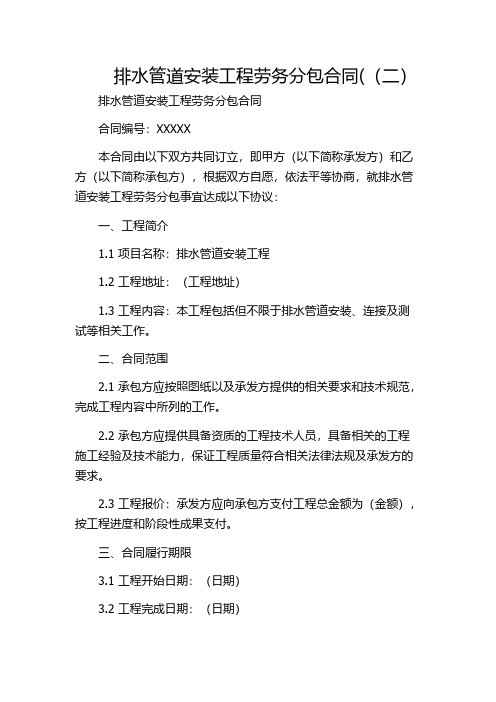 排水管道安装工程劳务分包合同(（二）

排水管道安装工程劳务分包合同

合同编号：XXXXX

本合同由以下双方共同订立，即甲方（以下简称承发方）和乙方（以下简称承包方），根据双方自愿，依法平等协商，就排水管道安装工程劳务分包事宜达成以下协议：

一、工程简介

1.1 项目名称：排水管道安装工程

1.2 工程地址：（工程地址）

1.3 工程内容：本工程包括但不限于排水管道安装、连接及测试等相关工作。

二、合同范围

2.1 承包方应按照图纸以及承发方提供的相关要求和技术规范，完成工程内容中所列的工作。

2.2 承包方应提供具备资质的工程技术人员，具备相关的工程施工经验及技术能力，保证工程质量符合相关法律法规及承发方的要求。

2.3 工程报价：承发方应向承包方支付工程总金额为（金额），按工程进度和阶段性成果支付。

三、合同履行期限

3.1 工程开始日期：（日期）

3.2 工程完成日期：（日期）